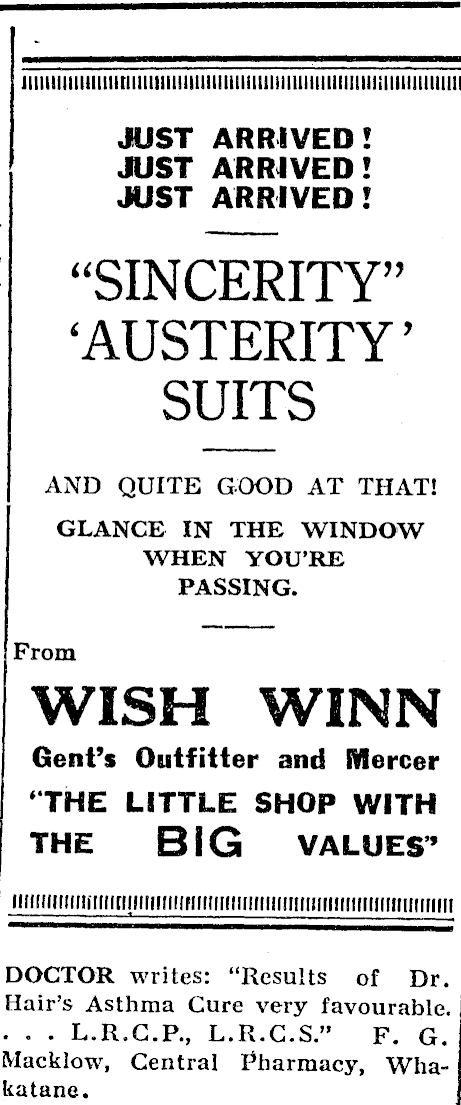 JUST ARRIVED!
JUST ARRIVED!
JUST ARRIVED!

"SINCERITY"
'AUSTERITY'
SUITS

AND QUITE GOOD AT THAT!

GLANCE IN THE WINDOW WHEN YOU'RE PASSING.

From

WISH WINN
Gent's Outfitter and Mercer
"THE LITTLE SHOP WITH THE BIG VALUES"

DOCTOR writes: "Results of Dr. Hair's Asthma Cure very favourable. . . . L.R.C.P., L.R.C.S." F. G. Macklow, Central Pharmacy, Whakatane.